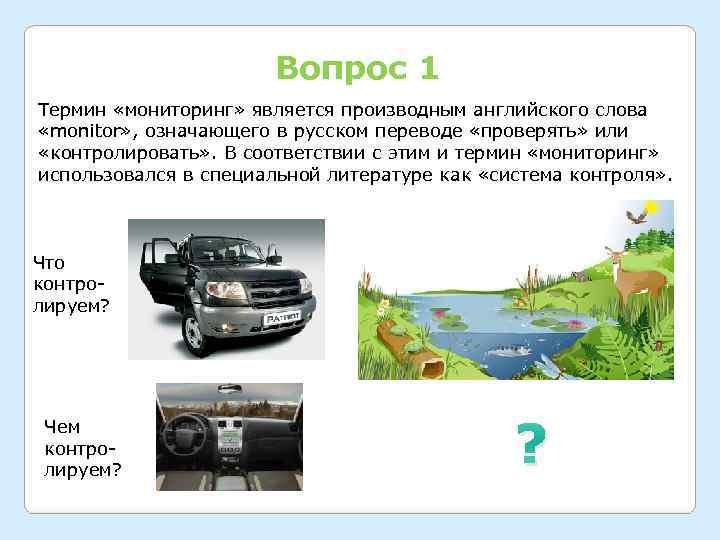 Вопрос 1

Термин «мониторинг» является производным английского слова «monitor», означающего в русском переводе «проверять» или «контролировать». В соответствии с этим и термин «мониторинг» использовался в специальной литературе как «система контроля».

Что контролируем?

PATRIOT

Чем контролируем?

?